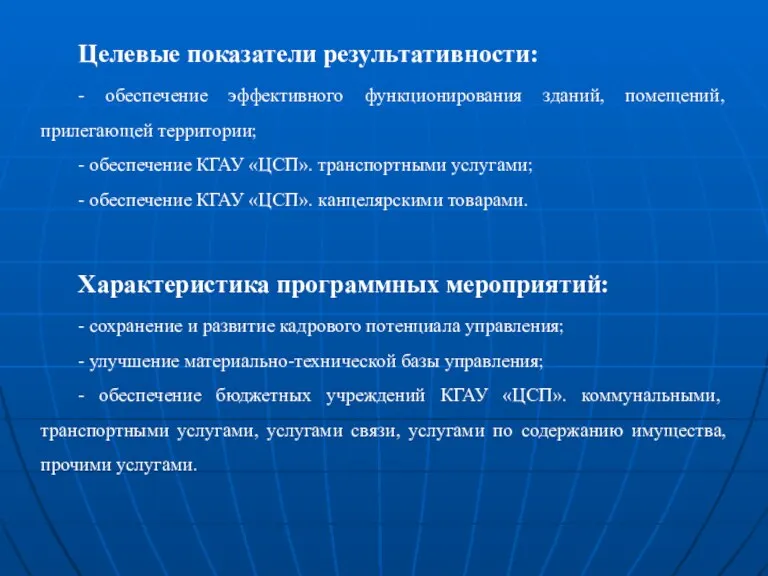 Целевые показатели результативности:

- обеспечение эффективного функционирования зданий, помещений, прилегающей территории;

- обеспечение КГАУ «ЦСП». транспортными услугами;

- обеспечение КГАУ «ЦСП». канцелярскими товарами.

Характеристика программных мероприятий:

- сохранение и развитие кадрового потенциала управления;

- улучшение материально-технической базы управления;

- обеспечение бюджетных учреждений КГАУ «ЦСП». коммунальными, транспортными услугами, услугами связи, услугами по содержанию имущества, прочими услугами.